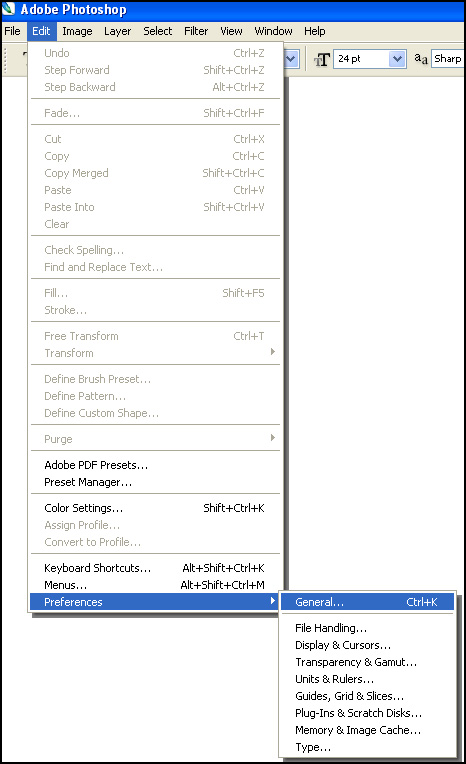 Adobe Photoshop

File Edit Image Layer Select Filter View Window Help

24 pt Sharp

Undo Ctrl+Z
Step Forward Shift+Ctrl+Z
Step Backward Alt+Ctrl+Z

Fade... Shift+Ctrl+F

Cut Ctrl+X
Copy Ctrl+C
Copy Merged Shift+Ctrl+C
Paste Ctrl+V
Paste Into Shift+Ctrl+V
Clear

Check Spelling...
Find and Replace Text...

Fill... Shift+F5
Stroke...

Free Transform Ctrl+T
Transform

Define Brush Preset...
Define Pattern...
Define Custom Shape...

Purge

Adobe PDF Presets...
Preset Manager...

Color Settings... Shift+Ctrl+K
Assign Profile...
Convert to Profile...

Keyboard Shortcuts... Alt+Shift+Ctrl+K
Menus... Alt+Shift+Ctrl+M
Preferences

General... Ctrl+K

File Handling...
Display & Cursors...
Transparency & Gamut...
Units & Rulers...
Guides, Grid & Slices...
Plug-Ins & Scratch Disks...
Memory & Image Cache...
Type...